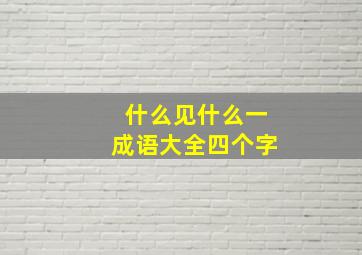 什么见什么一
成语大全四个字